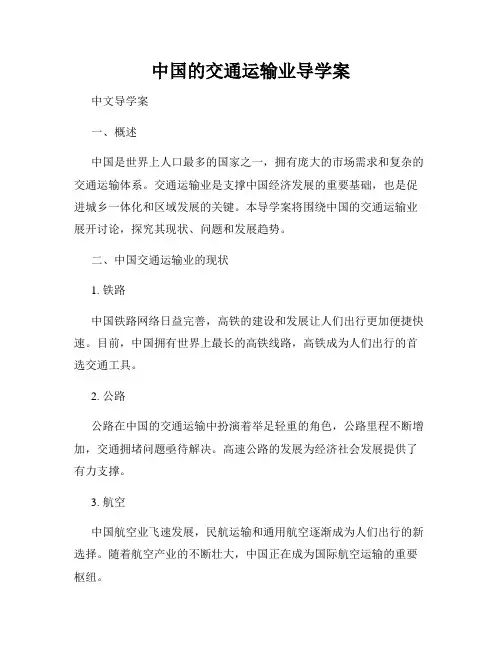 中国的交通运输业导学案

中文导学案

一、概述

中国是世界上人口最多的国家之一，拥有庞大的市场需求和复杂的交通运输体系。交通运输业是支撑中国经济发展的重要基础，也是促进城乡一体化和区域发展的关键。本导学案将围绕中国的交通运输业展开讨论，探究其现状、问题和发展趋势。

二、中国交通运输业的现状

1. 铁路

中国铁路网络日益完善，高铁的建设和发展让人们出行更加便捷快速。目前，中国拥有世界上最长的高铁线路，高铁成为人们出行的首选交通工具。

2. 公路

公路在中国的交通运输中扮演着举足轻重的角色，公路里程不断增加，交通拥堵问题亟待解决。高速公路的发展为经济社会发展提供了有力支撑。

3. 航空

中国航空业飞速发展，民航运输和通用航空逐渐成为人们出行的新选择。随着航空产业的不断壮大，中国正在成为国际航空运输的重要枢纽。